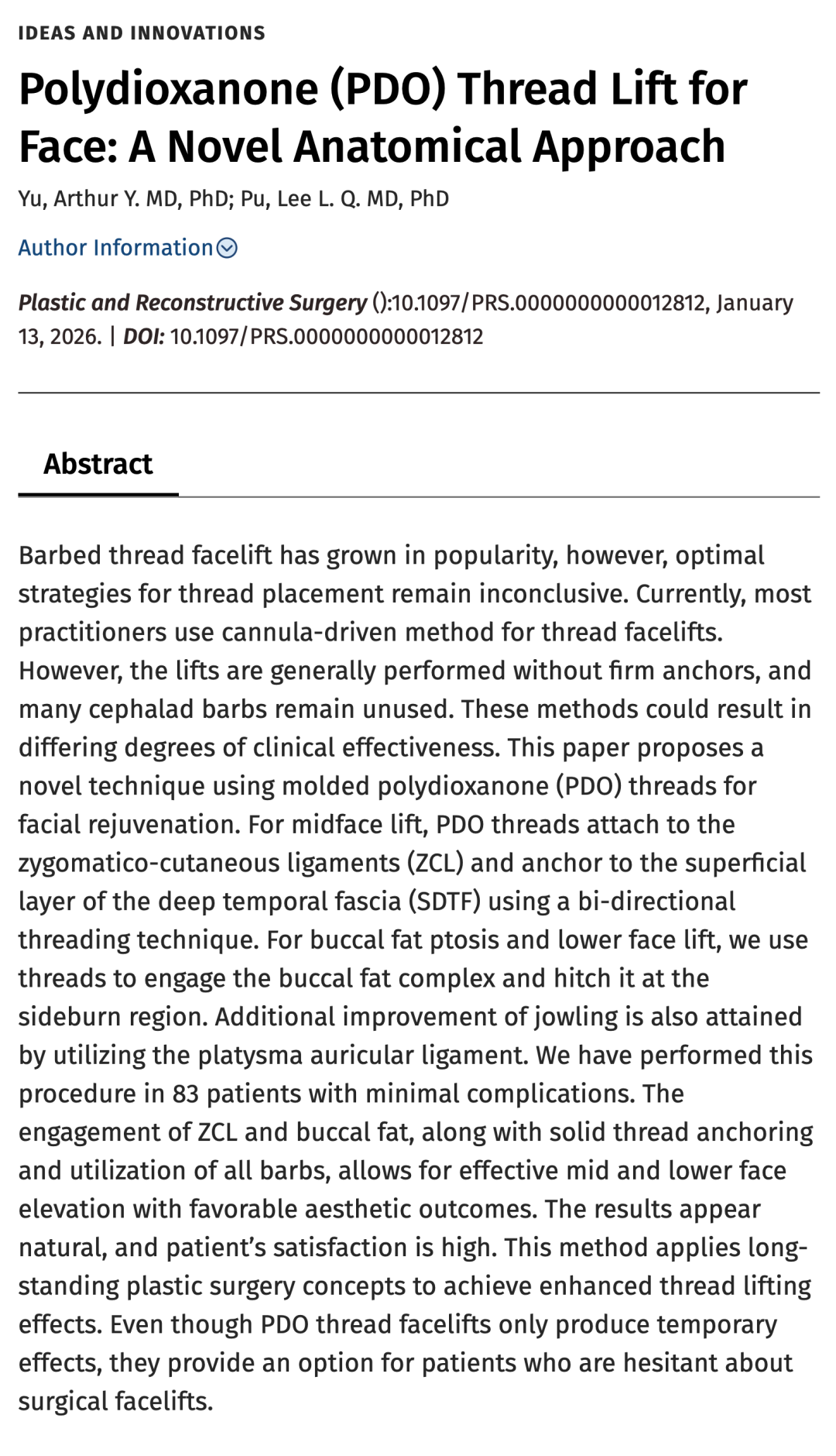 IDEAS AND INNOVATIONS

Polydioxanone (PDO) Thread Lift for Face: A Novel Anatomical Approach

Yu, Arthur Y. MD, PhD; Pu, Lee L. Q. MD, PhD

Author Information

Plastic and Reconstructive Surgery ():10.1097/PRS.0000000000012812, January 13, 2026. | DOI: 10.1097/PRS.0000000000012812

Abstract

Barbed thread facelift has grown in popularity, however, optimal strategies for thread placement remain inconclusive. Currently, most practitioners use cannula-driven method for thread facelifts. However, the lifts are generally performed without firm anchors, and many cephalad barbs remain unused. These methods could result in differing degrees of clinical effectiveness. This paper proposes a novel technique using molded polydioxanone (PDO) threads for facial rejuvenation. For midface lift, PDO threads attach to the zygomatico-cutaneous ligaments (ZCL) and anchor to the superficial layer of the deep temporal fascia (SDTF) using a bi-directional threading technique. For buccal fat ptosis and lower face lift, we use threads to engage the buccal fat complex and hitch it at the sideburn region. Additional improvement of jowling is also attained by utilizing the platysma auricular ligament. We have performed this procedure in 83 patients with minimal complications. The engagement of ZCL and buccal fat, along with solid thread anchoring and utilization of all barbs, allows for effective mid and lower face elevation with favorable aesthetic outcomes. The results appear natural, and patient's satisfaction is high. This method applies long-standing plastic surgery concepts to achieve enhanced thread lifting effects. Even though PDO thread facelifts only produce temporary effects, they provide an option for patients who are hesitant about surgical facelifts.